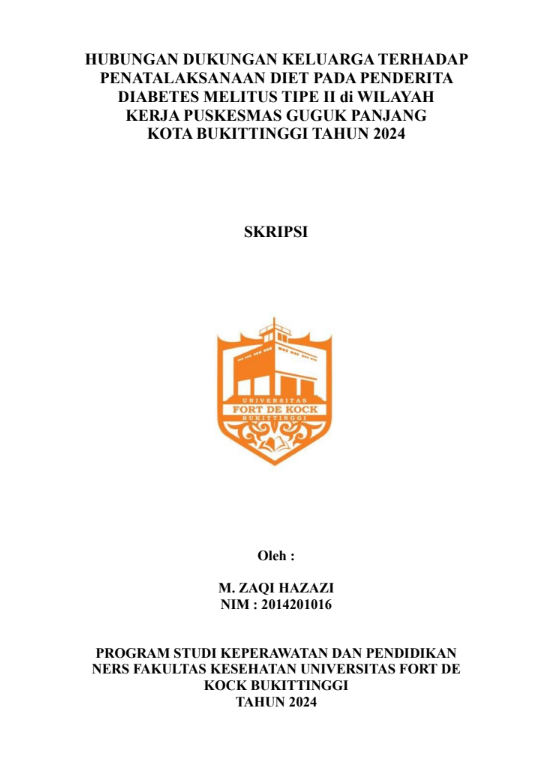 HUBUNGAN DUKUNGAN KELUARGA TERHADAP PENATALAKSANAAN DIET PADA PENDERITA DIABETES MELITUS TIPE II di WILAYAH KERJA PUSKESMAS GUGUK PANJANG KOTA BUKITTINGGI TAHUN 2024

SKRIPSI

UNIVERSITAS
FORT DE KOCK
BUKITTINGGI

Oleh :

M. ZAQI HAZAZI
NIM : 2014201016

PROGRAM STUDI KEPERAWATAN DAN PENDIDIKAN NERS FAKULTAS KESEHATAN UNIVERSITAS FORT DE KOCK BUKITTINGGI
TAHUN 2024